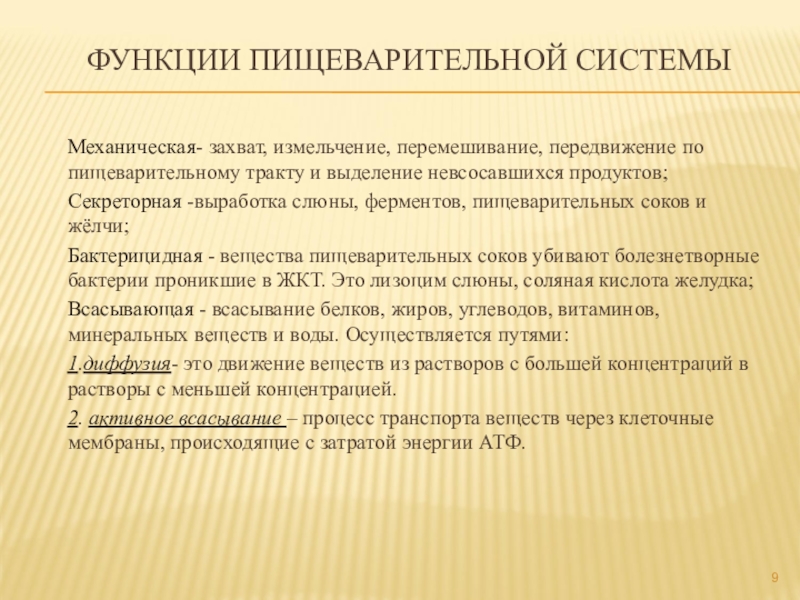 ФУНКЦИИ ПИЩЕВАРИТЕЛЬНОЙ СИСТЕМЫ

Механическая- захват, измельчение, перемешивание, передвижение по пищеварительному тракту и выделение невсосавшихся продуктов;

Секреторная -выработка слюны, ферментов, пищеварительных соков и жёлчи;

Бактерицидная - вещества пищеварительных соков убивают болезнетворные бактерии проникшие в ЖКТ. Это лизоцим слюны, соляная кислота желудка;

Всасывающая - всасывание белков, жиров, углеводов, витаминов, минеральных веществ и воды. Осуществляется путями:

1.диффузия- это движение веществ из растворов с большей концентраций в растворы с меньшей концентрацией.

2. активное всасывание – процесс транспорта веществ через клеточные мембраны, происходящие с затратой энергии АТФ.

9